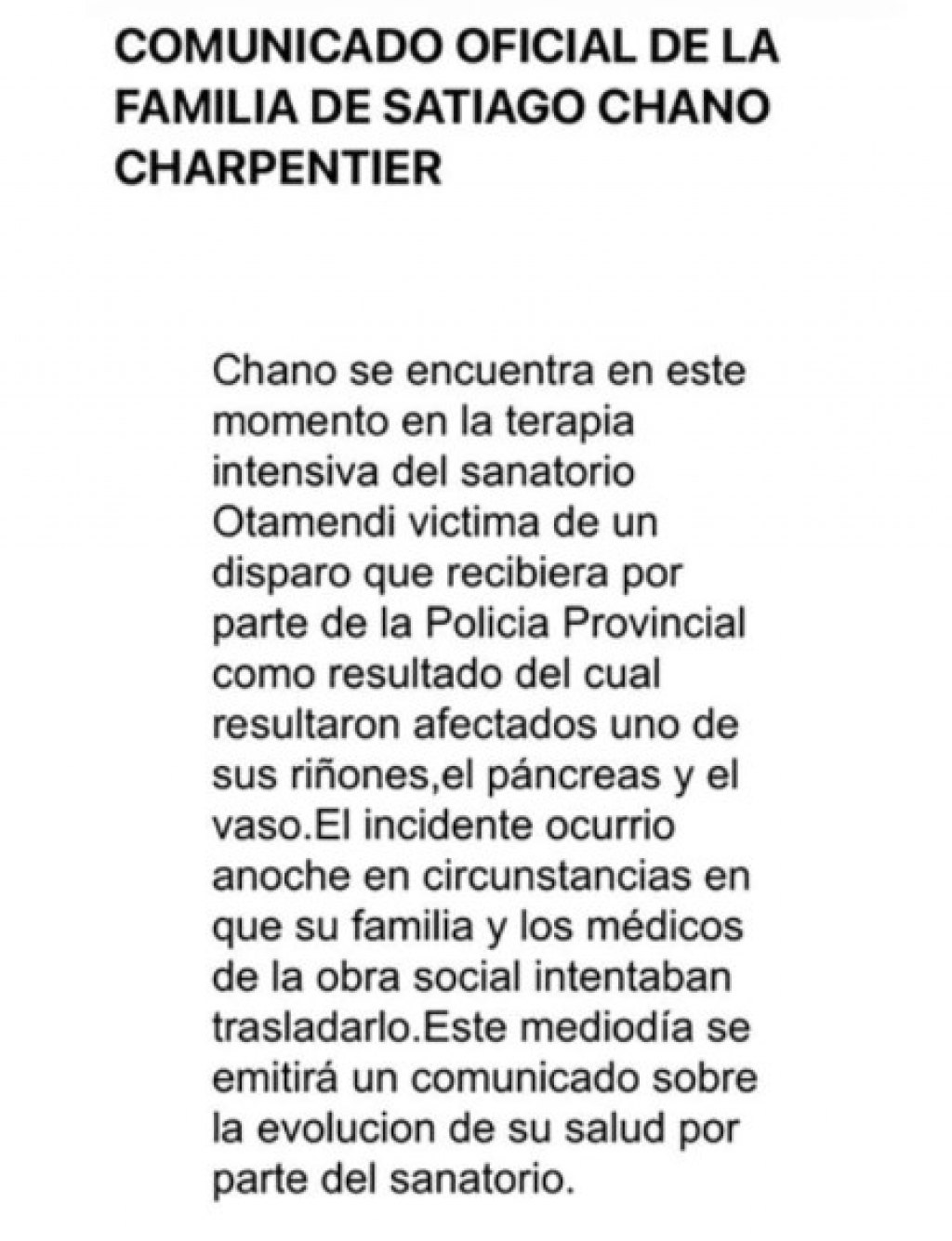 COMUNICADO OFICIAL DE LA FAMILIA DE SATIAGO CHANO CHARPENTIER

Chano se encuentra en este momento en la terapia intensiva del sanatorio Otamendi victima de un disparo que recibiera por parte de la Policia Provincial como resultado del cual resultaron afectados uno de sus riñones,el páncreas y el vaso.El incidente ocurrio anoche en circunstancias en que su familia y los médicos de la obra social intentaban trasladarlo.Este mediodía se emitirá un comunicado sobre la evolucion de su salud por parte del sanatorio.